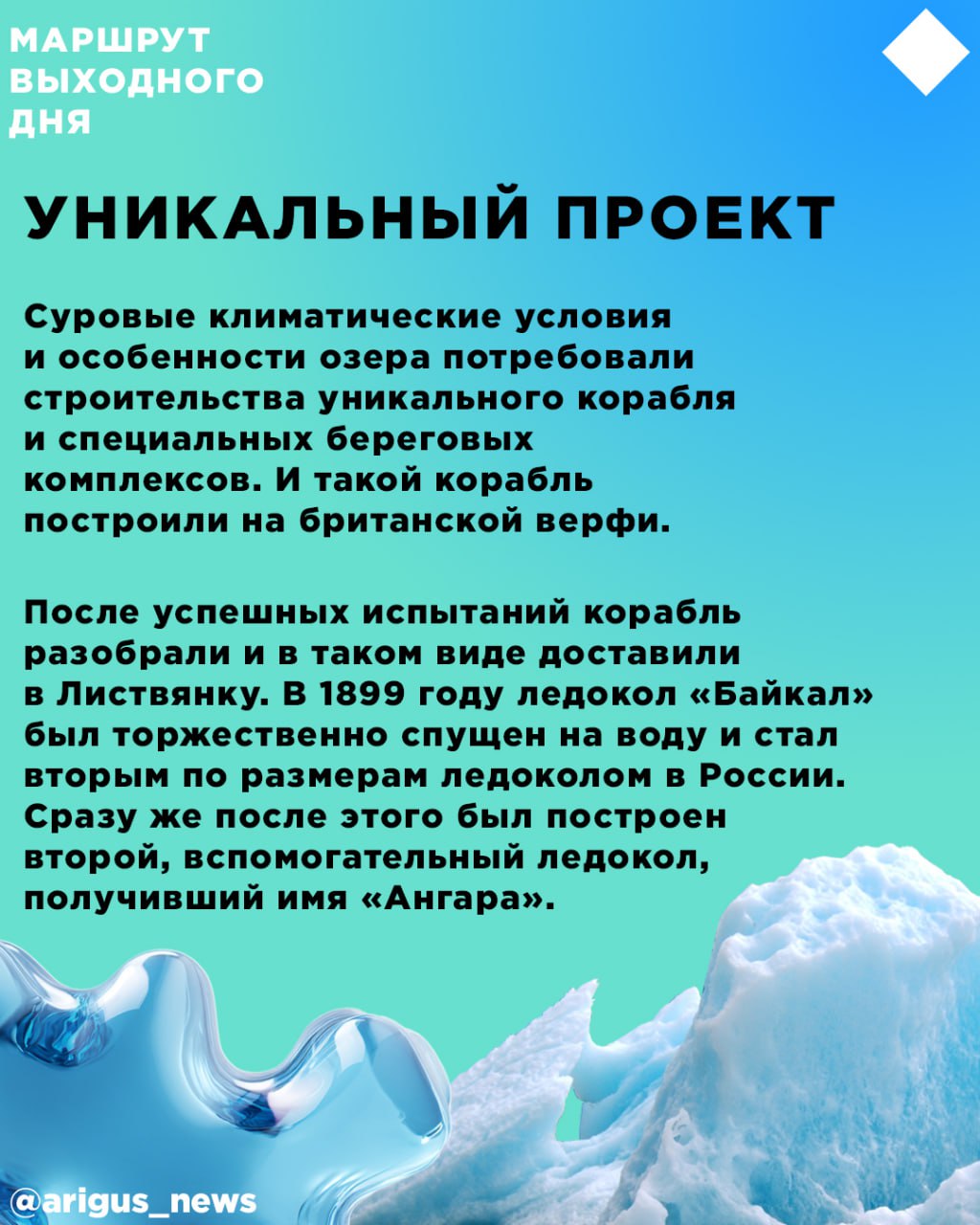 МАРШРУТ ВЫХОДНОГО ДНЯ

УНИКАЛЬНЫЙ ПРОЕКТ

Суровые климатические условия и особенности озера потребовали строительства уникального корабля и специальных береговых комплексов. И такой корабль построили на британской верфи.

После успешных испытаний корабль разобрали и в таком виде доставили в Листвянку. В 1899 году ледокол «Байкал» был торжественно спущен на воду и стал вторым по размерам ледоколом в России. Сразу же после этого был построен второй, вспомогательный ледокол, получивший имя «Ангара».

@arigus_news